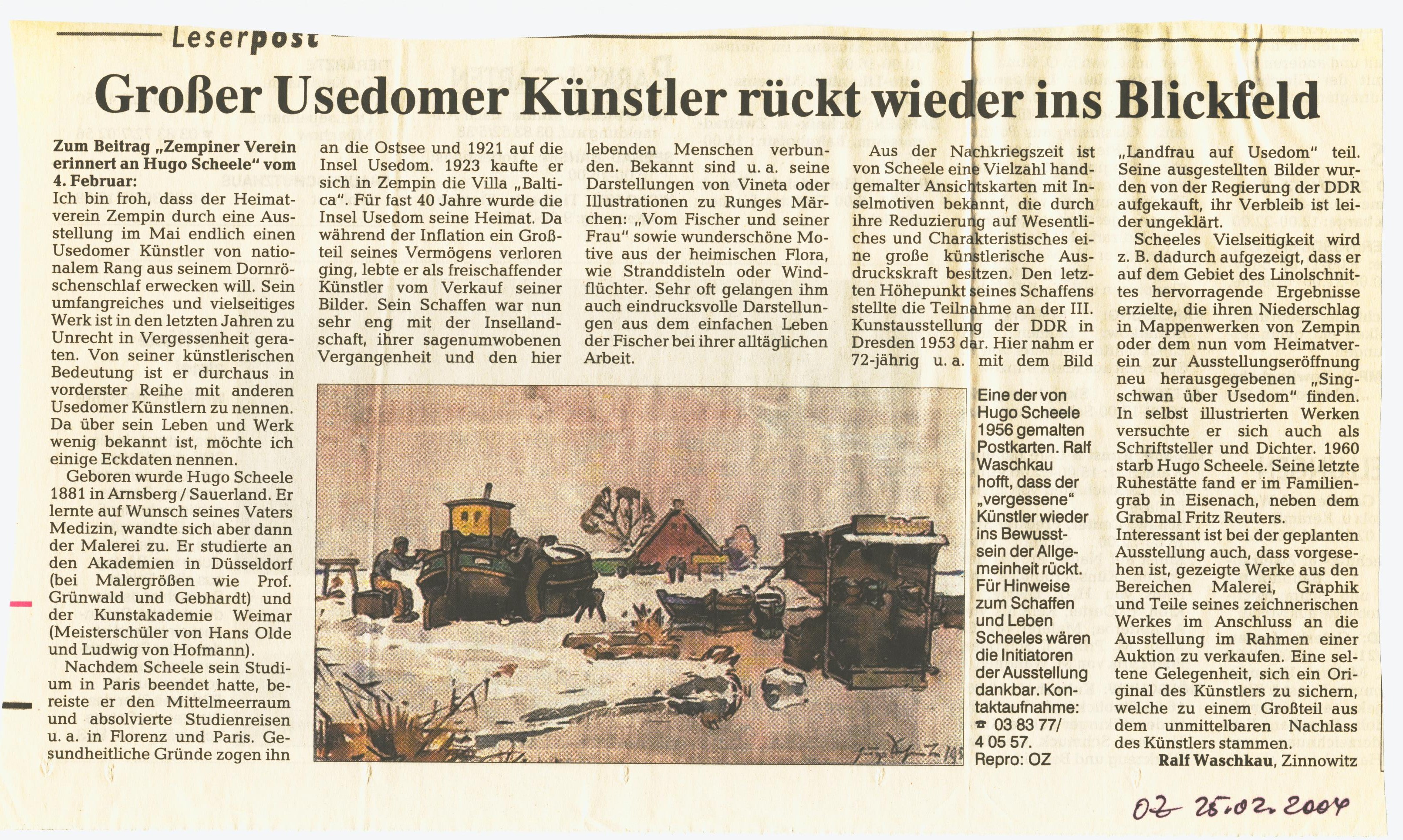 Leserpost

Großer Usedomer Künstler rückt wieder ins Blickfeld

Zum Beitrag „Zempiner Verein erinnert an Hugo Scheele" vom 4. Februar:
Ich bin froh, dass der Heimatverein Zempin durch eine Ausstellung im Mai endlich einen Usedomer Künstler von nationalem Rang aus seinem Dornröschenschlaf erwecken will. Sein umfangreiches und vielseitiges Werk ist in den letzten Jahren zu Unrecht in Vergessenheit geraten. Von seiner künstlerischen Bedeutung ist er durchaus in vorderster Reihe mit anderen Usedomer Künstlern zu nennen. Da über sein Leben und Werk wenig bekannt ist, möchte ich einige Eckdaten nennen.

Geboren wurde Hugo Scheele 1881 in Arnsberg / Sauerland. Er lernte auf Wunsch seines Vaters Medizin, wandte sich aber dann der Malerei zu. Er studierte an den Akademien in Düsseldorf (bei Malergrößen wie Prof. Grünwald und Gebhardt) und der Kunstakademie Weimar (Meisterschüler von Hans Olde und Ludwig von Hofmann).

Nachdem Scheele sein Studium in Paris beendet hatte, bereiste er den Mittelmeerraum und absolvierte Studienreisen u. a. in Florenz und Paris. Gesundheitliche Gründe zogen ihn an die Ostsee und 1921 auf die Insel Usedom. 1923 kaufte er sich in Zempin die Villa „Baltica". Für fast 40 Jahre wurde die Insel Usedom seine Heimat. Da während der Inflation ein Großteil seines Vermögens verloren ging, lebte er als freischaffender Künstler vom Verkauf seiner Bilder. Sein Schaffen war nun sehr eng mit der Insellandschaft, ihrer sagenumwobenen Vergangenheit und den hier lebenden Menschen verbunden. Bekannt sind u. a. seine Darstellungen von Vineta oder Illustrationen zu Runges Märchen: „Vom Fischer und seiner Frau" sowie wunderschöne Motive aus der heimischen Flora, wie Stranddisteln oder Windflüchter. Sehr oft gelangen ihm auch eindrucksvolle Darstellungen aus dem einfachen Leben der Fischer bei ihrer alltäglichen Arbeit.

Aus der Nachkriegszeit ist von Scheele eine Vielzahl handgemalter Ansichtskarten mit Inselmotiven bekannt, die durch ihre Reduzierung auf Wesentliches und Charakteristisches eine große künstlerische Ausdruckskraft besitzen. Den letzten Höhepunkt seines Schaffens stellte die Teilnahme an der III. Kunstausstellung der DDR in Dresden 1953 dar. Hier nahm er 72-jährig u. a. mit dem Bild „Landfrau auf Usedom" teil. Seine ausgestellten Bilder wurden von der Regierung der DDR aufgekauft, ihr Verbleib ist leider ungeklärt.

Scheeles Vielseitigkeit wird z. B. dadurch aufgezeigt, dass er auf dem Gebiet des Linolschnittes hervorragende Ergebnisse erzielte, die ihren Niederschlag in Mappenwerken von Zempin oder dem nun vom Heimatverein zur Ausstellungseröffnung neu herausgegebenen „Singschwan über Usedom" finden. In selbst illustrierten Werken versuchte er sich auch als Schriftsteller und Dichter. 1960 starb Hugo Scheele. Seine letzte Ruhestätte fand er im Familiengrab in Eisenach, neben dem Grabmal Fritz Reuters.

Interessant ist bei der geplanten Ausstellung auch, dass vorgesehen ist, gezeigte Werke aus den Bereichen Malerei, Graphik und Teile seines zeichnerischen Werkes im Anschluss an die Ausstellung im Rahmen einer Auktion zu verkaufen. Eine seltene Gelegenheit, sich ein Original des Künstlers zu sichern, welche zu einem Großteil aus dem unmittelbaren Nachlass des Künstlers stammen.

Ralf Waschkau, Zinnowitz

Eine der von Hugo Scheele 1956 gemalten Postkarten. Ralf Waschkau hofft, dass der „vergessene" Künstler wieder ins Bewusstsein der Allgemeinheit rückt. Für Hinweise zum Schaffen und Leben Scheeles wären die Initiatoren der Ausstellung dankbar. Kontaktaufnahme: ☎ 03 83 77/ 4 05 57.
Repro: OZ

OZ 25.02.2004